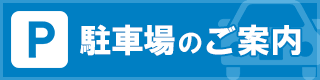 P

駐車場のご案内